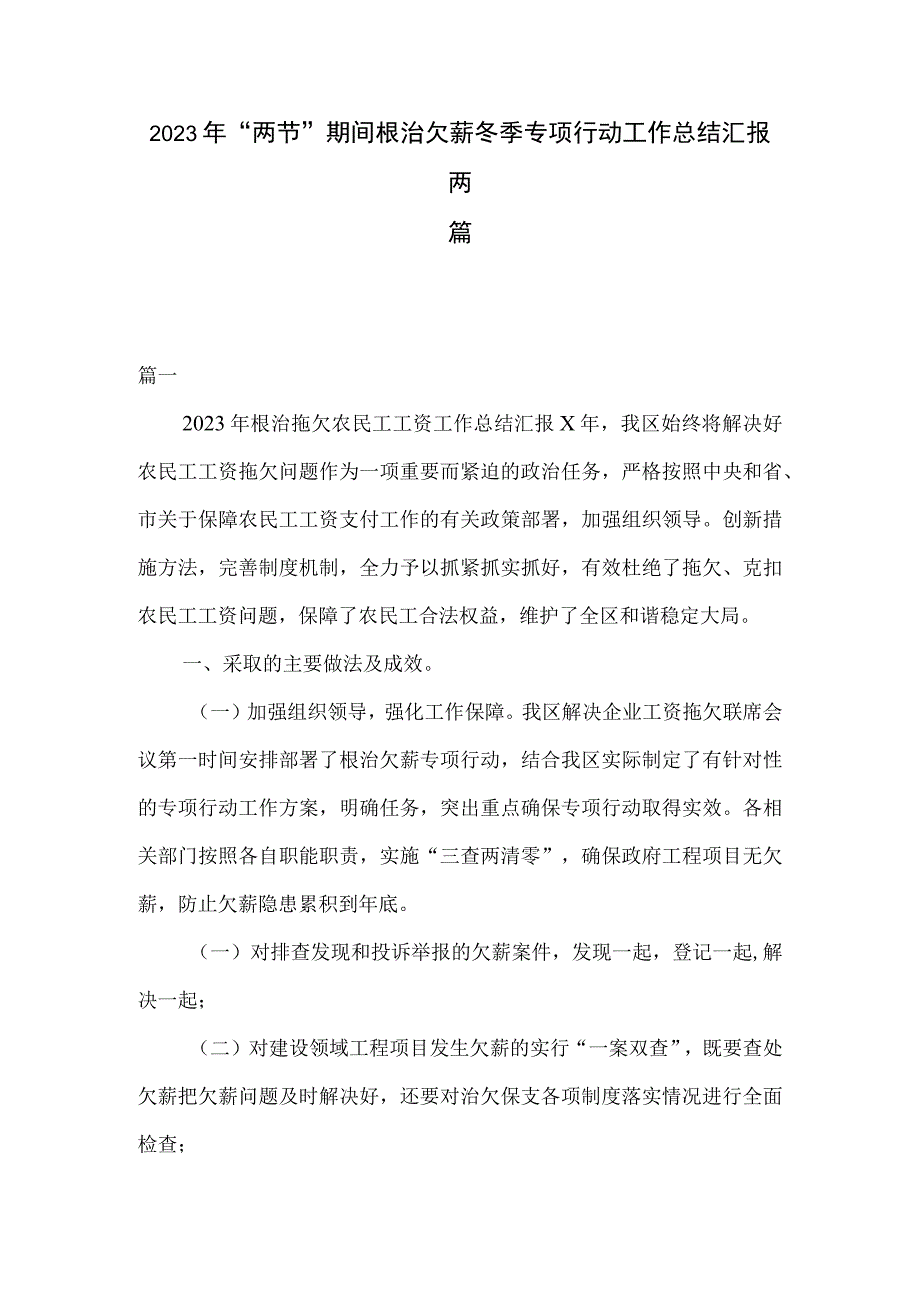 2023年“两节”期间根治欠薪冬季专项行动工作总结汇报两篇

篇一

2023年根治拖欠农民工工资工作总结汇报X年，我区始终将解决好农民工工资拖欠问题作为一项重要而紧迫的政治任务，严格按照中央和省、市关于保障农民工工资支付工作的有关政策部署，加强组织领导。创新措施方法，完善制度机制，全力予以抓紧抓实抓好，有效杜绝了拖欠、克扣农民工工资问题，保障了农民工合法权益，维护了全区和谐稳定大局。

一、采取的主要做法及成效。

（一）加强组织领导，强化工作保障。我区解决企业工资拖欠联席会议第一时间安排部署了根治欠薪专项行动，结合我区实际制定了有针对性的专项行动工作方案，明确任务，突出重点确保专项行动取得实效。各相关部门按照各自职能职责，实施“三查两清零”，确保政府工程项目无欠薪，防止欠薪隐患累积到年底。

（一）对排查发现和投诉举报的欠薪案件，发现一起，登记一起，解决一起；

（二）对建设领域工程项目发生欠薪的实行“一案双查”，既要查处欠薪把欠薪问题及时解决好，还要对治欠保支各项制度落实情况进行全面检查；